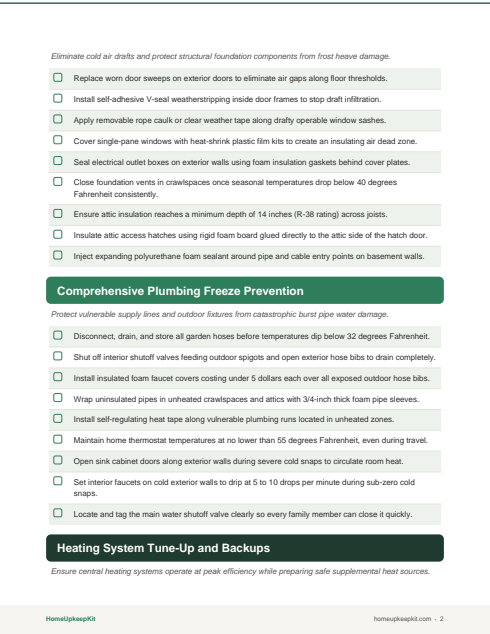 Eliminate cold air drafts and protect structural foundation components from frost heave damage.

Replace worn door sweeps on exterior doors to eliminate air gaps along floor thresholds.

Install self-adhesive V-seal weatherstripping inside door frames to stop draft infiltration.

Apply removable rope caulk or clear weather tape along drafty operable window sashes.

Cover single-pane windows with heat-shrink plastic film kits to create an insulating air dead zone.

Seal electrical outlet boxes on exterior walls using foam insulation gaskets behind cover plates.

Close foundation vents in crawlspaces once seasonal temperatures drop below 40 degrees Fahrenheit consistently.

Ensure attic insulation reaches a minimum depth of 14 inches (R-38 rating) across joists.

Insulate attic access hatches using rigid foam board glued directly to the attic side of the hatch door.

Inject expanding polyurethane foam sealant around pipe and cable entry points on basement walls.

Comprehensive Plumbing Freeze Prevention

Protect vulnerable supply lines and outdoor fixtures from catastrophic burst pipe water damage.

Disconnect, drain, and store all garden hoses before temperatures dip below 32 degrees Fahrenheit.

Shut off interior shutoff valves feeding outdoor spigots and open exterior hose bibs to drain completely.

Install insulated foam faucet covers costing under 5 dollars each over all exposed outdoor hose bibs.

Wrap uninsulated pipes in unheated crawlspaces and attics with 3/4-inch thick foam pipe sleeves.

Install self-regulating heat tape along vulnerable plumbing runs located in unheated zones.

Maintain home thermostat temperatures at no lower than 55 degrees Fahrenheit, even during travel.

Open sink cabinet doors along exterior walls during severe cold snaps to circulate room heat.

Set interior faucets on cold exterior walls to drip at 5 to 10 drops per minute during sub-zero cold snaps.

Locate and tag the main water shutoff valve clearly so every family member can close it quickly.

Heating System Tune-Up and Backups

Ensure central heating systems operate at peak efficiency while preparing safe supplemental heat sources.

HomeUpkeepKit

homeupkeepkit.com · 2